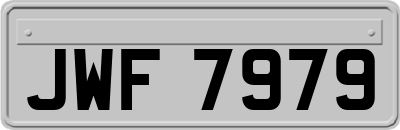 JWF 7979